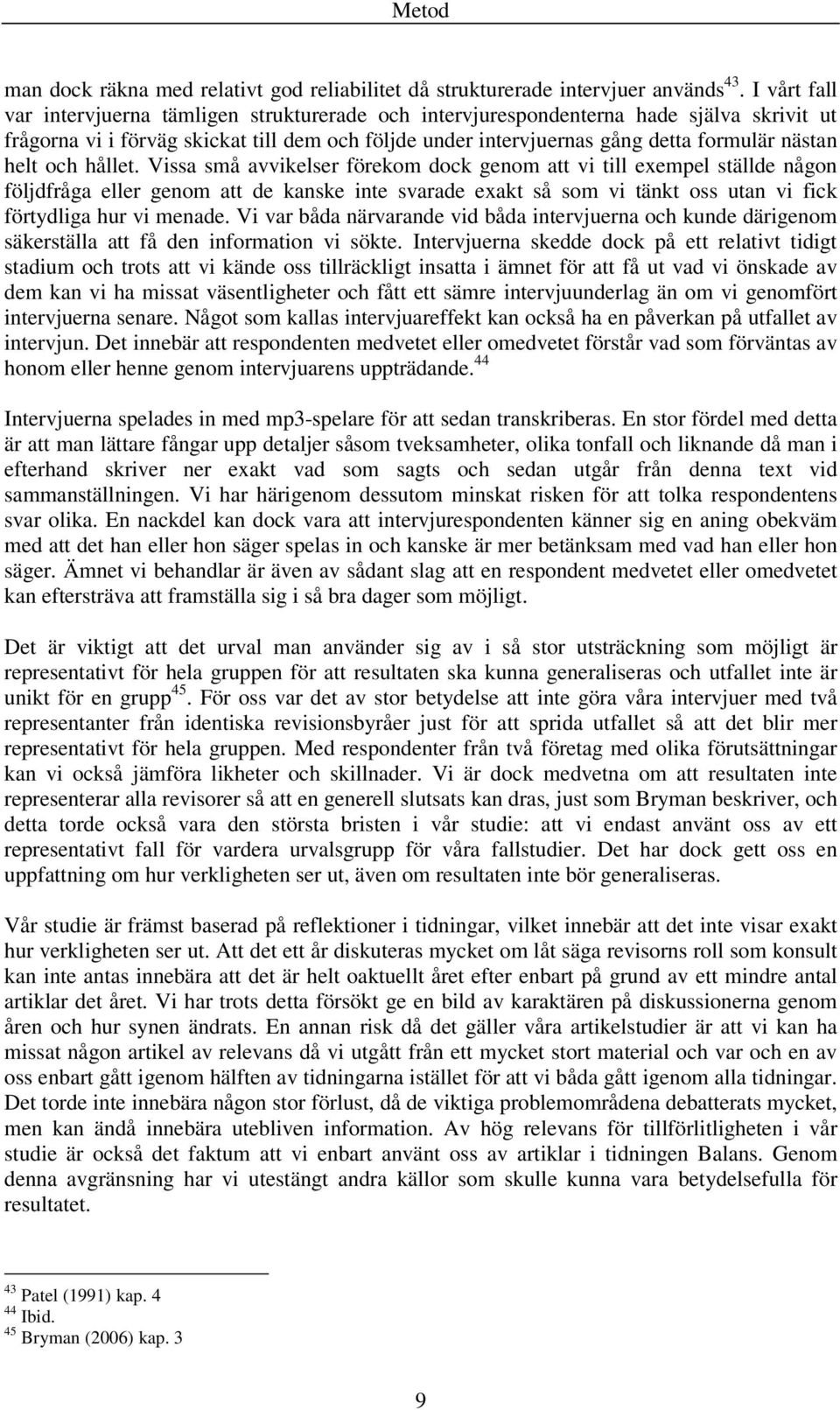 Metod

man dock räkna med relativt god reliabilitet då strukturerade intervjuer används$^{43}$. I vårt fall var intervjuerna tämligen strukturerade och intervjurespondenterna hade själva skrivit ut frågorna vi i förväg skickat till dem och följde under intervjuernas gång detta formulär nästan helt och hållet. Vissa små avvikelser förekom dock genom att vi till exempel ställde någon följdfråga eller genom att de kanske inte svarade exakt så som vi tänkt oss utan vi fick förtydliga hur vi menade. Vi var båda närvarande vid båda intervjuerna och kunde därigenom säkerställa att få den information vi sökte. Intervjuerna skedde dock på ett relativt tidigt stadium och trots att vi kände oss tillräckligt insatta i ämnet för att få ut vad vi önskade av dem kan vi ha missat väsentligheter och fått ett sämre intervjuunderlag än om vi genomfört intervjuerna senare. Något som kallas intervjuareffekt kan också ha en påverkan på utfallet av intervjun. Det innebär att respondenten medvetet eller omedvetet förstår vad som förväntas av honom eller henne genom intervjuarens uppträdande.$^{44}$

Intervjuerna spelades in med mp3-spelare för att sedan transkriberas. En stor fördel med detta är att man lättare fångar upp detaljer såsom tveksamheter, olika tonfall och liknande då man i efterhand skriver ner exakt vad som sagts och sedan utgår från denna text vid sammanställningen. Vi har härigenom dessutom minskat risken för att tolka respondentens svar olika. En nackdel kan dock vara att intervjurespondenten känner sig en aning obekväm med att det han eller hon säger spelas in och kanske är mer betänksam med vad han eller hon säger. Ämnet vi behandlar är även av sådant slag att en respondent medvetet eller omedvetet kan eftersträva att framställa sig i så bra dager som möjligt.

Det är viktigt att det urval man använder sig av i så stor utsträckning som möjligt är representativt för hela gruppen för att resultaten ska kunna generaliseras och utfallet inte är unikt för en grupp$^{45}$. För oss var det av stor betydelse att inte göra våra intervjuer med två representanter från identiska revisionsbyråer just för att sprida utfallet så att det blir mer representativt för hela gruppen. Med respondenter från två företag med olika förutsättningar kan vi också jämföra likheter och skillnader. Vi är dock medvetna om att resultaten inte representerar alla revisorer så att en generell slutsats kan dras, just som Bryman beskriver, och detta torde också vara den största bristen i vår studie: att vi endast använt oss av ett representativt fall för vardera urvalsgrupp för våra fallstudier. Det har dock gett oss en uppfattning om hur verkligheten ser ut, även om resultaten inte bör generaliseras.

Vår studie är främst baserad på reflektioner i tidningar, vilket innebär att det inte visar exakt hur verkligheten ser ut. Att det ett år diskuteras mycket om låt säga revisorns roll som konsult kan inte antas innebära att det är helt oaktuellt året efter enbart på grund av ett mindre antal artiklar det året. Vi har trots detta försökt ge en bild av karaktären på diskussionerna genom åren och hur synen ändrats. En annan risk då det gäller våra artikelstudier är att vi kan ha missat någon artikel av relevans då vi utgått från ett mycket stort material och var och en av oss enbart gått igenom hälften av tidningarna istället för att vi båda gått igenom alla tidningar. Det torde inte innebära någon stor förlust, då de viktiga problemområdena debatterats mycket, men kan ändå innebära utebliven information. Av hög relevans för tillförlitligheten i vår studie är också det faktum att vi enbart använt oss av artiklar i tidningen Balans. Genom denna avgränsning har vi utestängt andra källor som skulle kunna vara betydelsefulla för resultatet.

$^{43}$ Patel (1991) kap. 4
$^{44}$ Ibid.
$^{45}$ Bryman (2006) kap. 3

9